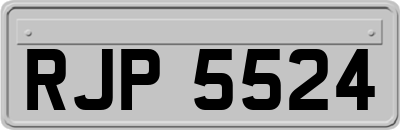 RJP 5524